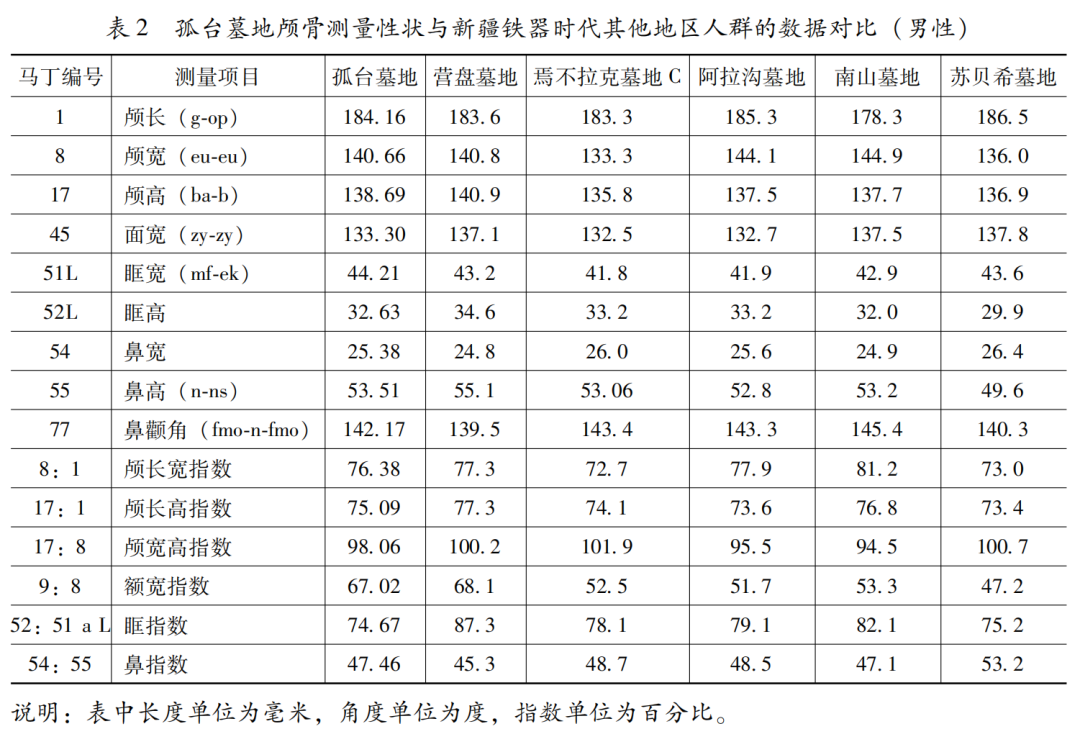 表2　孤台墓地颅骨测量性状与新疆铁器时代其他地区人群的数据对比（男性）

| 马丁编号 | 测量项目 | 孤台墓地 | 营盘墓地 | 焉不拉克墓地 C | 阿拉沟墓地 | 南山墓地 | 苏贝希墓地 |
|---|---|---|---|---|---|---|---|
| 1 | 颅长（g-op） | 184.16 | 183.6 | 183.3 | 185.3 | 178.3 | 186.5 |
| 8 | 颅宽（eu-eu） | 140.66 | 140.8 | 133.3 | 144.1 | 144.9 | 136.0 |
| 17 | 颅高（ba-b） | 138.69 | 140.9 | 135.8 | 137.5 | 137.7 | 136.9 |
| 45 | 面宽（zy-zy） | 133.30 | 137.1 | 132.5 | 132.7 | 137.5 | 137.8 |
| 51L | 眶宽（mf-ek） | 44.21 | 43.2 | 41.8 | 41.9 | 42.9 | 43.6 |
| 52L | 眶高 | 32.63 | 34.6 | 33.2 | 33.2 | 32.0 | 29.9 |
| 54 | 鼻宽 | 25.38 | 24.8 | 26.0 | 25.6 | 24.9 | 26.4 |
| 55 | 鼻高（n-ns） | 53.51 | 55.1 | 53.06 | 52.8 | 53.2 | 49.6 |
| 77 | 鼻颧角（fmo-n-fmo） | 142.17 | 139.5 | 143.4 | 143.3 | 145.4 | 140.3 |
| 8：1 | 颅长宽指数 | 76.38 | 77.3 | 72.7 | 77.9 | 81.2 | 73.0 |
| 17：1 | 颅长高指数 | 75.09 | 77.3 | 74.1 | 73.6 | 76.8 | 73.4 |
| 17：8 | 颅宽高指数 | 98.06 | 100.2 | 101.9 | 95.5 | 94.5 | 100.7 |
| 9：8 | 额宽指数 | 67.02 | 68.1 | 52.5 | 51.7 | 53.3 | 47.2 |
| 52：51 a L | 眶指数 | 74.67 | 87.3 | 78.1 | 79.1 | 82.1 | 75.2 |
| 54：55 | 鼻指数 | 47.46 | 45.3 | 48.7 | 48.5 | 47.1 | 53.2 |

说明：表中长度单位为毫米，角度单位为度，指数单位为百分比。